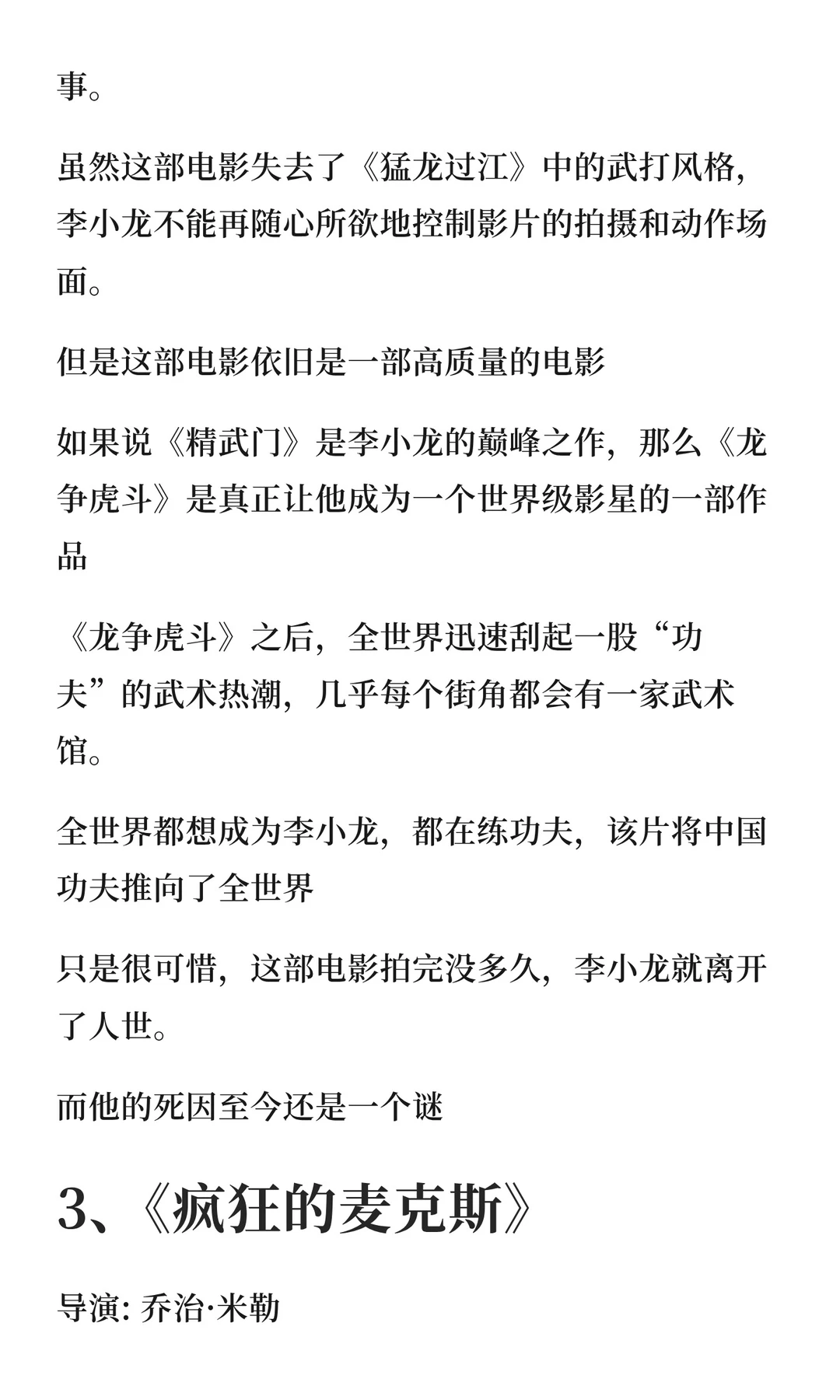 事。

虽然这部电影失去了《猛龙过江》中的武打风格，李小龙不能再随心所欲地控制影片的拍摄和动作场面。

但是这部电影依旧是一部高质量的电影

如果说《精武门》是李小龙的巅峰之作，那么《龙争虎斗》是真正让他成为一个世界级影星的一部作品

《龙争虎斗》之后，全世界迅速刮起一股“功夫”的武术热潮，几乎每个街角都会有一家武术馆。

全世界都想成为李小龙，都在练功夫，该片将中国功夫推向了全世界

只是很可惜，这部电影拍完没多久，李小龙就离开了人世。

而他的死因至今还是一个谜

3、《疯狂的麦克斯》

导演: 乔治·米勒